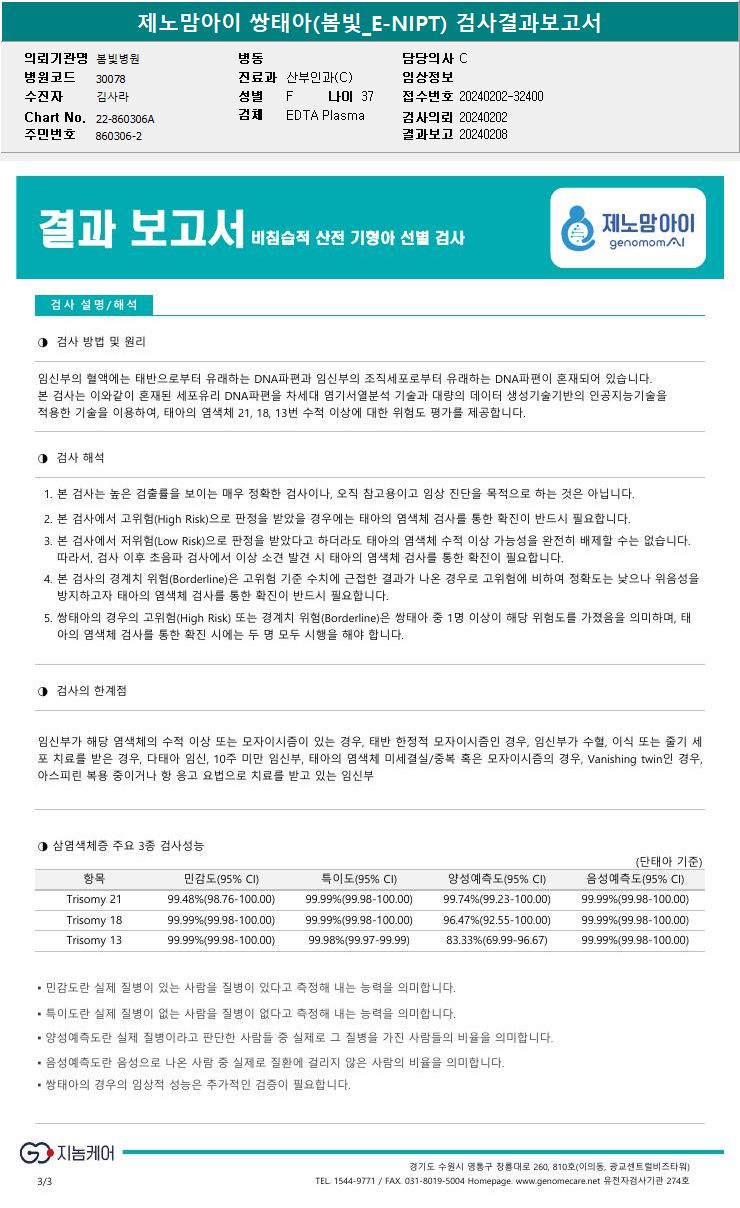 제노맘아이 쌍태아(봄빛_E-NIPT) 검사결과보고서

의뢰기관명 봄빛병원
병원코드 30078
수진자 김사라
Chart No. 22-860306A
주민번호 860306-2

병동
진료과 산부인과(C)
성별 F 나이 37
검체 EDTA Plasma

담당의사 C
임상정보
접수번호 20240202-32400
검사의뢰 20240202
결과보고 20240208

결과 보고서 비침습적 산전 기형아 선별 검사

제노맘아이 genomomAI

검사 설명/해석

◑ 검사 방법 및 원리

임신부의 혈액에는 태반으로부터 유래하는 DNA파편과 임신부의 조직세포로부터 유래하는 DNA파편이 혼재되어 있습니다.
본 검사는 이와같이 혼재된 세포유리 DNA파편을 차세대 염기서열분석 기술과 대량의 데이터 생성기술기반의 인공지능기술을 적용한 기술을 이용하여, 태아의 염색체 21, 18, 13번 수적 이상에 대한 위험도 평가를 제공합니다.

◑ 검사 해석

1. 본 검사는 높은 검출률을 보이는 매우 정확한 검사이나, 오직 참고용이고 임상 진단을 목적으로 하는 것은 아닙니다.
2. 본 검사에서 고위험(High Risk)으로 판정을 받았을 경우에는 태아의 염색체 검사를 통한 확진이 반드시 필요합니다.
3. 본 검사에서 저위험(Low Risk)으로 판정을 받았다고 하더라도 태아의 염색체 수적 이상 가능성을 완전히 배제할 수는 없습니다. 따라서, 검사 이후 초음파 검사에서 이상 소견 발견 시 태아의 염색체 검사를 통한 확진이 필요합니다.
4. 본 검사의 경계치 위험(Borderline)은 고위험 기준 수치에 근접한 결과가 나온 경우로 고위험에 비하여 정확도는 낮으나 위음성을 방지하고자 태아의 염색체 검사를 통한 확진이 반드시 필요합니다.
5. 쌍태아의 경우의 고위험(High Risk) 또는 경계치 위험(Borderline)은 쌍태아 중 1명 이상이 해당 위험도를 가졌음을 의미하며, 태아의 염색체 검사를 통한 확진 시에는 두 명 모두 시행을 해야 합니다.

◑ 검사의 한계점

임신부가 해당 염색체의 수적 이상 또는 모자이시즘이 있는 경우, 태반 한정적 모자이시즘인 경우, 임신부가 수혈, 이식 또는 줄기 세포 치료를 받은 경우, 다태아 임신, 10주 미만 임신부, 태아의 염색체 미세결실/중복 혹은 모자이시즘의 경우, Vanishing twin인 경우, 아스피린 복용 중이거나 항 응고 요법으로 치료를 받고 있는 임신부

◑ 삼염색체증 주요 3종 검사성능

(단태아 기준)

| 항목 | 민감도(95% CI) | 특이도(95% CI) | 양성예측도(95% CI) | 음성예측도(95% CI) |
|---|---|---|---|---|
| Trisomy 21 | 99.48%(98.76-100.00) | 99.99%(99.98-100.00) | 99.74%(99.23-100.00) | 99.99%(99.98-100.00) |
| Trisomy 18 | 99.99%(99.98-100.00) | 99.99%(99.98-100.00) | 96.47%(92.55-100.00) | 99.99%(99.98-100.00) |
| Trisomy 13 | 99.99%(99.98-100.00) | 99.98%(99.97-99.99) | 83.33%(69.99-96.67) | 99.99%(99.98-100.00) |

▪ 민감도란 실제 질병이 있는 사람을 질병이 있다고 측정해 내는 능력을 의미합니다.
▪ 특이도란 실제 질병이 없는 사람을 질병이 없다고 측정해 내는 능력을 의미합니다.
▪ 양성예측도란 실제 질병이라고 판단한 사람들 중 실제로 그 질병을 가진 사람들의 비율을 의미합니다.
▪ 음성예측도란 음성으로 나온 사람 중 실제로 질환에 걸리지 않은 사람의 비율을 의미합니다.
▪ 쌍태아의 경우의 임상적 성능은 추가적인 검증이 필요합니다.

지놈케어
3/3
경기도 수원시 영통구 창룡대로 260, 810호(이의동, 광교센트럴비즈타워)
TEL. 1544-9771 / FAX. 031-8019-5004 Homepage. www.genomecare.net 유전자검사기관 274호